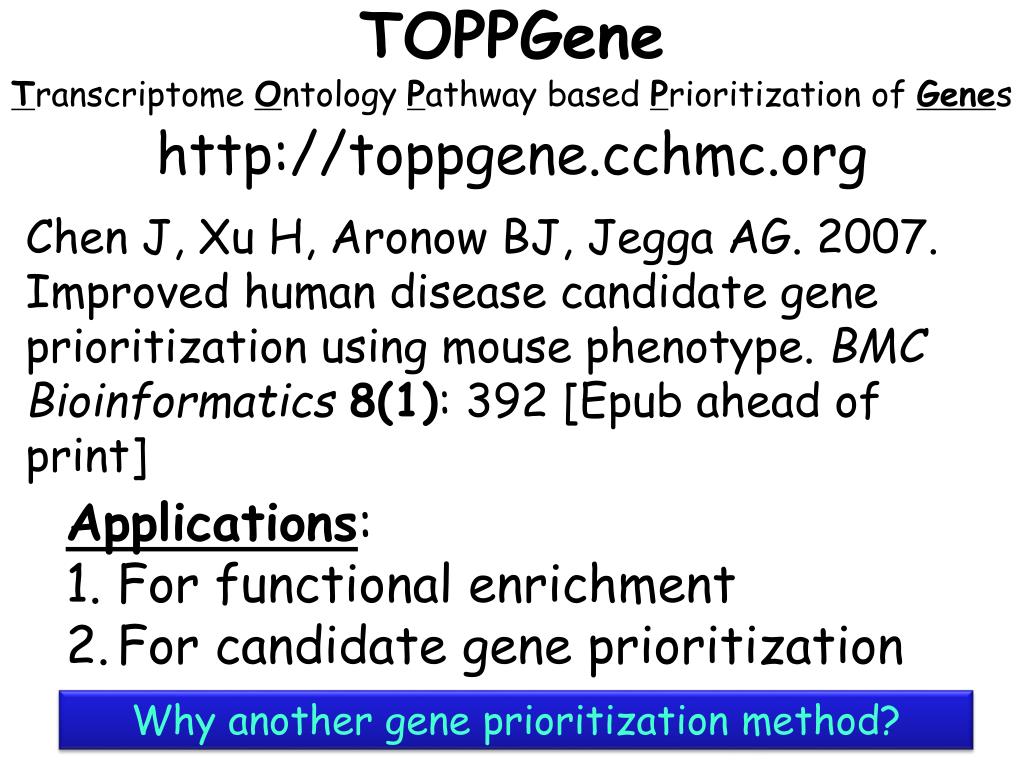 TOPPGene

Transcriptome Ontology Pathway based Prioritization of Genes

http://toppgene.cchmc.org

Chen J, Xu H, Aronow BJ, Jegga AG. 2007. Improved human disease candidate gene prioritization using mouse phenotype. BMC Bioinformatics 8(1): 392 [Epub ahead of print]

Applications:
1. For functional enrichment
2. For candidate gene prioritization

Why another gene prioritization method?